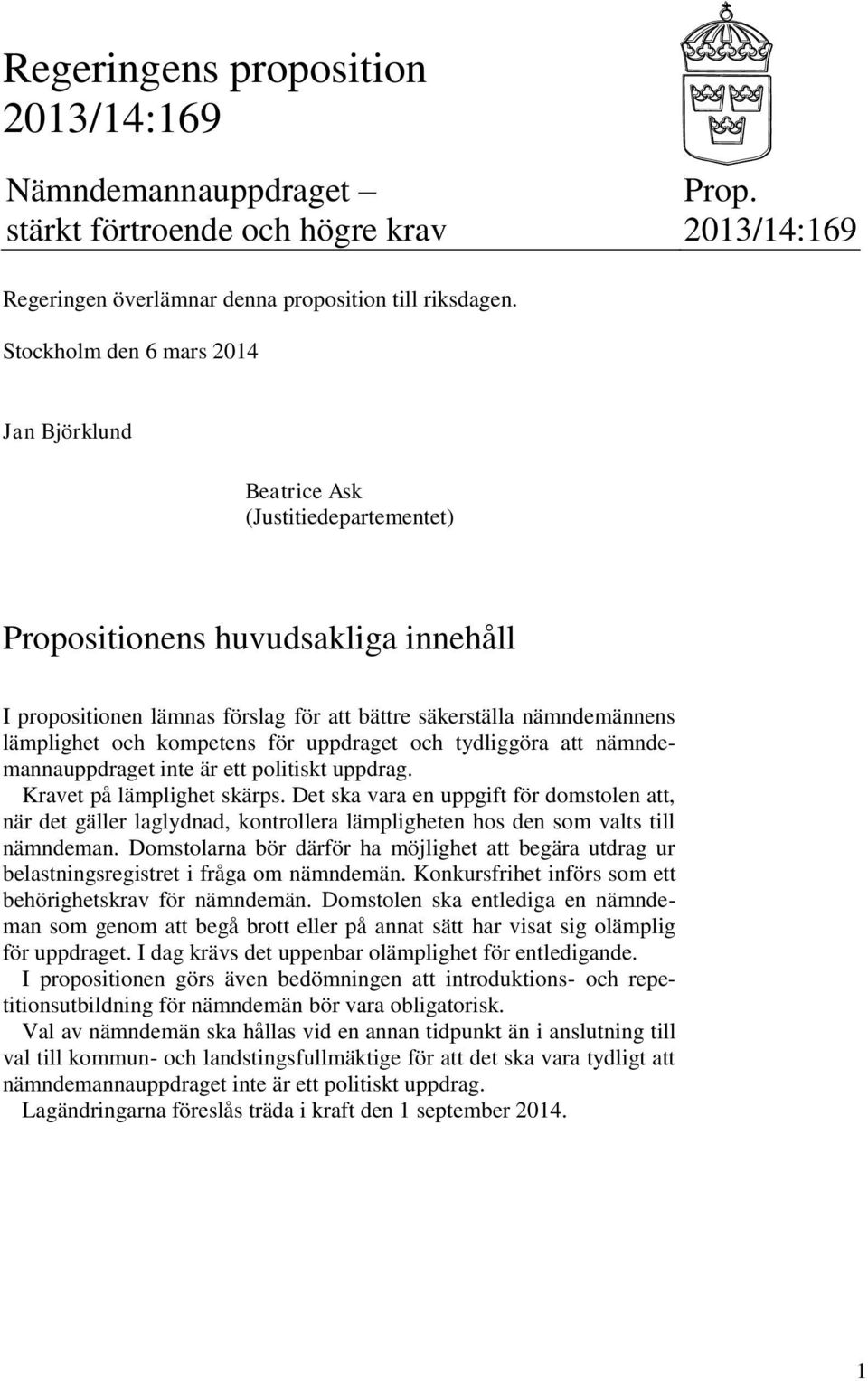 Regeringens proposition 2013/14:169

Nämndemannauppdraget – stärkt förtroende och högre krav

Prop. 2013/14:169

Regeringen överlämnar denna proposition till riksdagen.

Stockholm den 6 mars 2014

Jan Björklund

Beatrice Ask
(Justitiedepartementet)

Propositionens huvudsakliga innehåll

I propositionen lämnas förslag för att bättre säkerställa nämndemännens lämplighet och kompetens för uppdraget och tydliggöra att nämndemannauppdraget inte är ett politiskt uppdrag.

Kravet på lämplighet skärps. Det ska vara en uppgift för domstolen att, när det gäller laglydnad, kontrollera lämpligheten hos den som valts till nämndeman. Domstolarna bör därför ha möjlighet att begära utdrag ur belastningsregistret i fråga om nämndemän. Konkursfrihet införs som ett behörighetskrav för nämndemän. Domstolen ska entlediga en nämndeman som genom att begå brott eller på annat sätt har visat sig olämplig för uppdraget. I dag krävs det uppenbar olämplighet för entledigande.

I propositionen görs även bedömningen att introduktions- och repetitionsutbildning för nämndemän bör vara obligatorisk.

Val av nämndemän ska hållas vid en annan tidpunkt än i anslutning till val till kommun- och landstingsfullmäktige för att det ska vara tydligt att nämndemannauppdraget inte är ett politiskt uppdrag.

Lagändringarna föreslås träda i kraft den 1 september 2014.

1